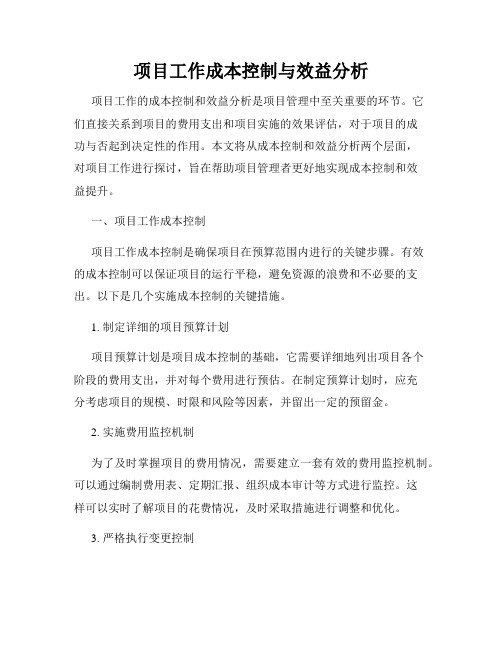 项目工作成本控制与效益分析

项目工作的成本控制和效益分析是项目管理中至关重要的环节。它们直接关系到项目的费用支出和项目实施的效果评估，对于项目的成功与否起到决定性的作用。本文将从成本控制和效益分析两个层面，对项目工作进行探讨，旨在帮助项目管理者更好地实现成本控制和效益提升。

一、项目工作成本控制

项目工作成本控制是确保项目在预算范围内进行的关键步骤。有效的成本控制可以保证项目的运行平稳，避免资源的浪费和不必要的支出。以下是几个实施成本控制的关键措施。

1. 制定详细的项目预算计划

项目预算计划是项目成本控制的基础，它需要详细地列出项目各个阶段的费用支出，并对每个费用进行预估。在制定预算计划时，应充分考虑项目的规模、时限和风险等因素，并留出一定的预留金。

2. 实施费用监控机制

为了及时掌握项目的费用情况，需要建立一套有效的费用监控机制。可以通过编制费用表、定期汇报、组织成本审计等方式进行监控。这样可以实时了解项目的花费情况，及时采取措施进行调整和优化。

3. 严格执行变更控制